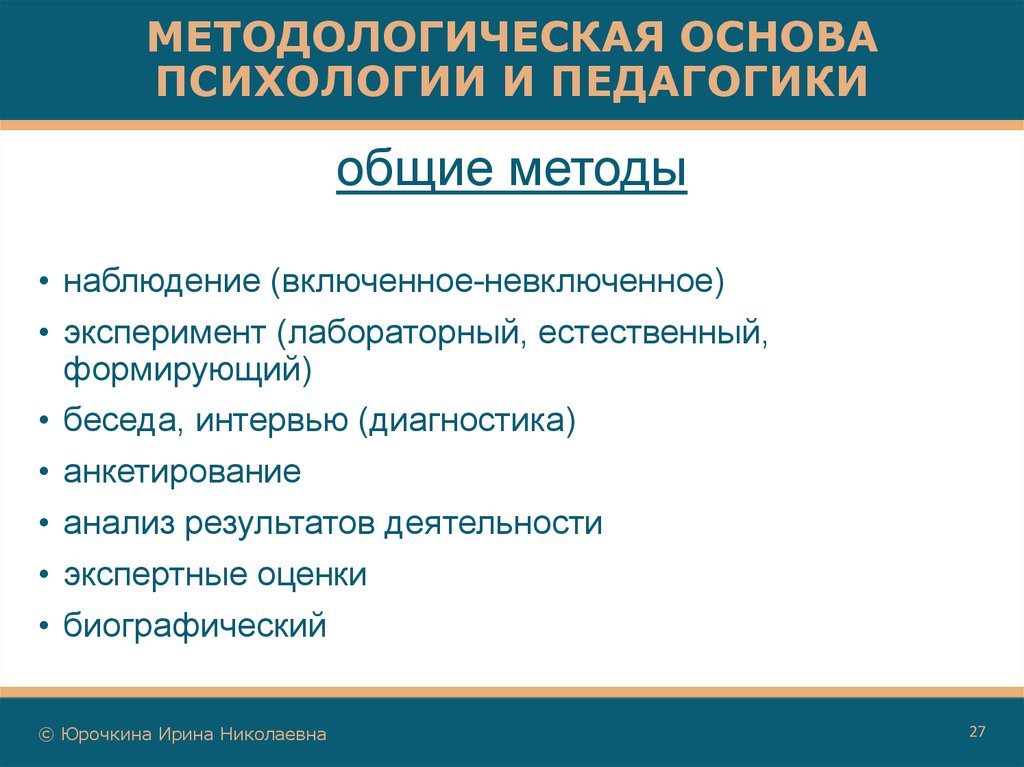 МЕТОДОЛОГИЧЕСКАЯ ОСНОВА ПСИХОЛОГИИ И ПЕДАГОГИКИ

общие методы

• наблюдение (включенное-невключенное)
• эксперимент (лабораторный, естественный, формирующий)
• беседа, интервью (диагностика)
• анкетирование
• анализ результатов деятельности
• экспертные оценки
• биографический

© Юрочкина Ирина Николаевна

27